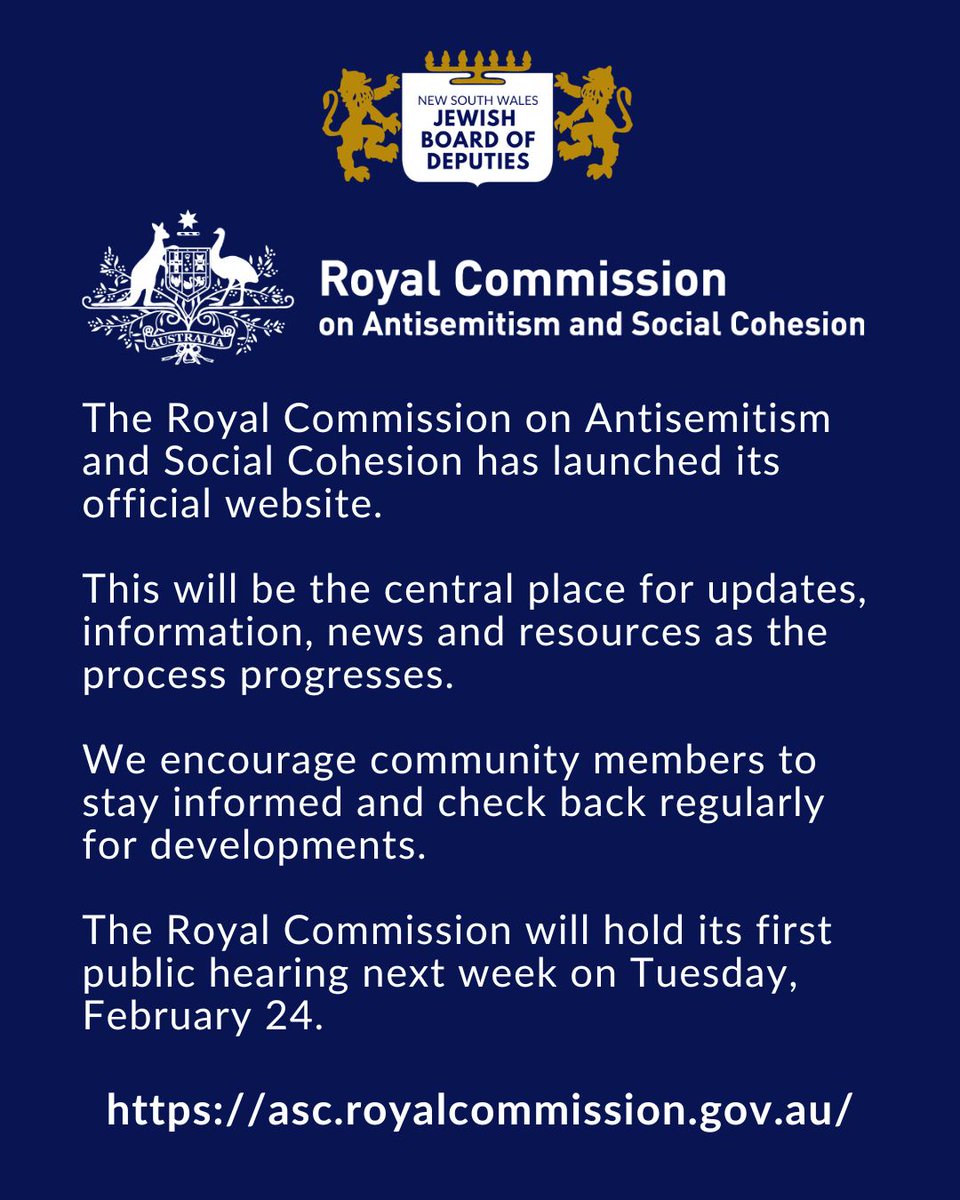 NEW SOUTH WALES
JEWISH BOARD OF DEPUTIES

AUSTRALIA

Royal Commission
on Antisemitism and Social Cohesion

The Royal Commission on Antisemitism and Social Cohesion has launched its official website.

This will be the central place for updates, information, news and resources as the process progresses.

We encourage community members to stay informed and check back regularly for developments.

The Royal Commission will hold its first public hearing next week on Tuesday, February 24.

https://asc.royalcommission.gov.au/